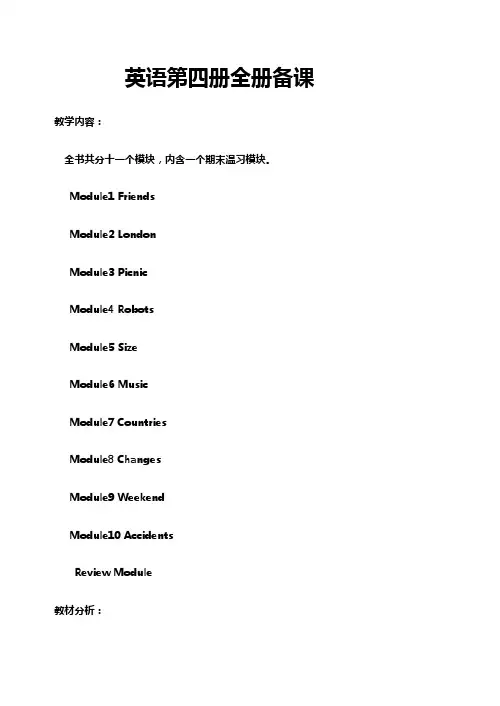 英语第四册全册备课

教学内容：

全书共分十一个模块，内含一个期末温习模块。

Module1 Friends

Module2 London

Module3 Picnic

Module4 Robots

Module5 Size

Module6 Music

Module7 Countries

Module8 Changes

Module9 Weekend

Module10 Accidents

Review Module

教材分析：